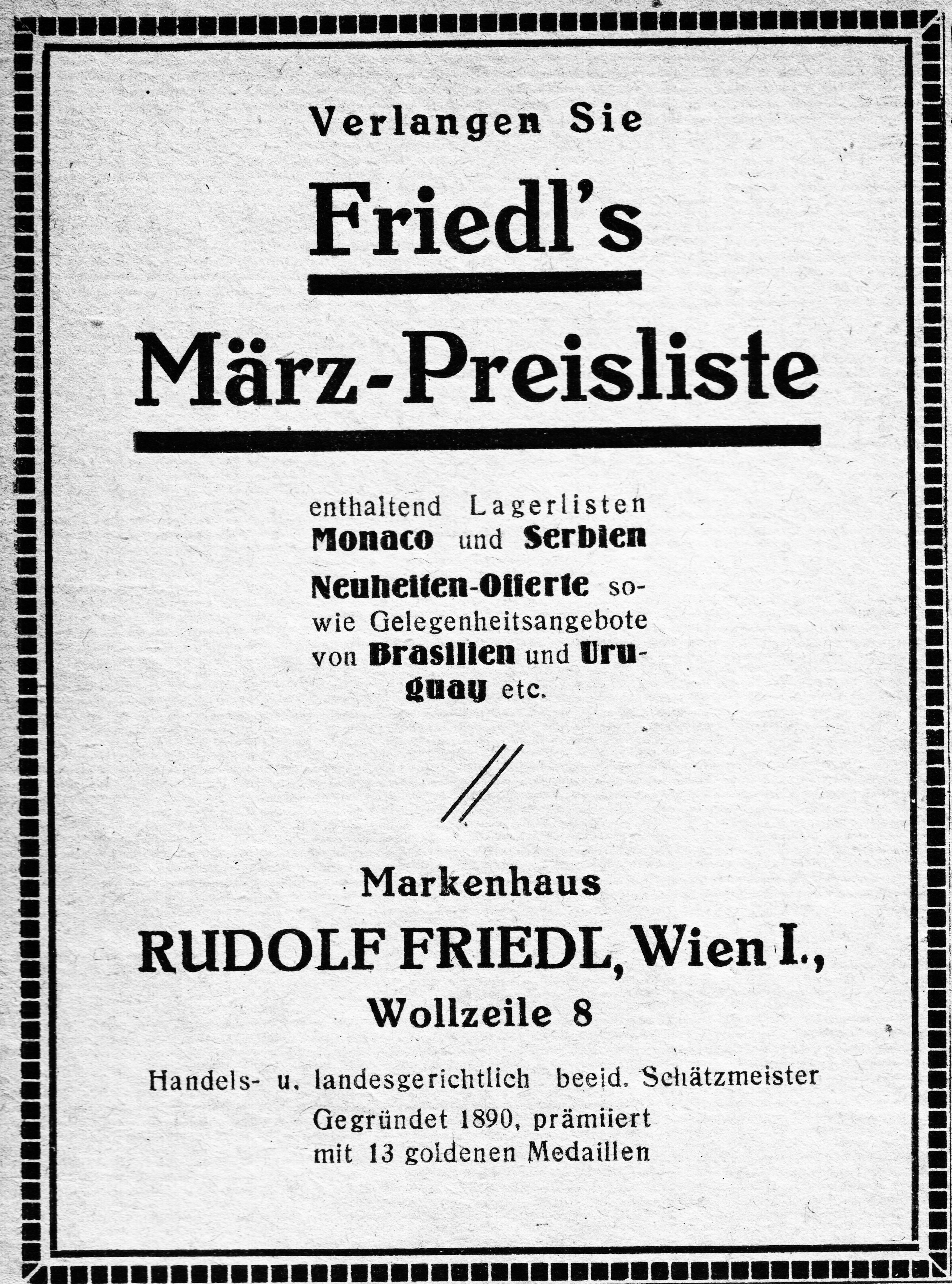 Verlangen Sie

Friedl's

März-Preisliste

enthaltend Lagerlisten Monaco und Serbien

Neuheiten-Offerte sowie Gelegenheitsangebote von Brasilien und Uruguay etc.

Markenhaus

RUDOLF FRIEDL, Wien I.,

Wollzeile 8

Handels- u. landesgerichtlich beeid. Schätzmeister

Gegründet 1890, prämiiert mit 13 goldenen Medaillen